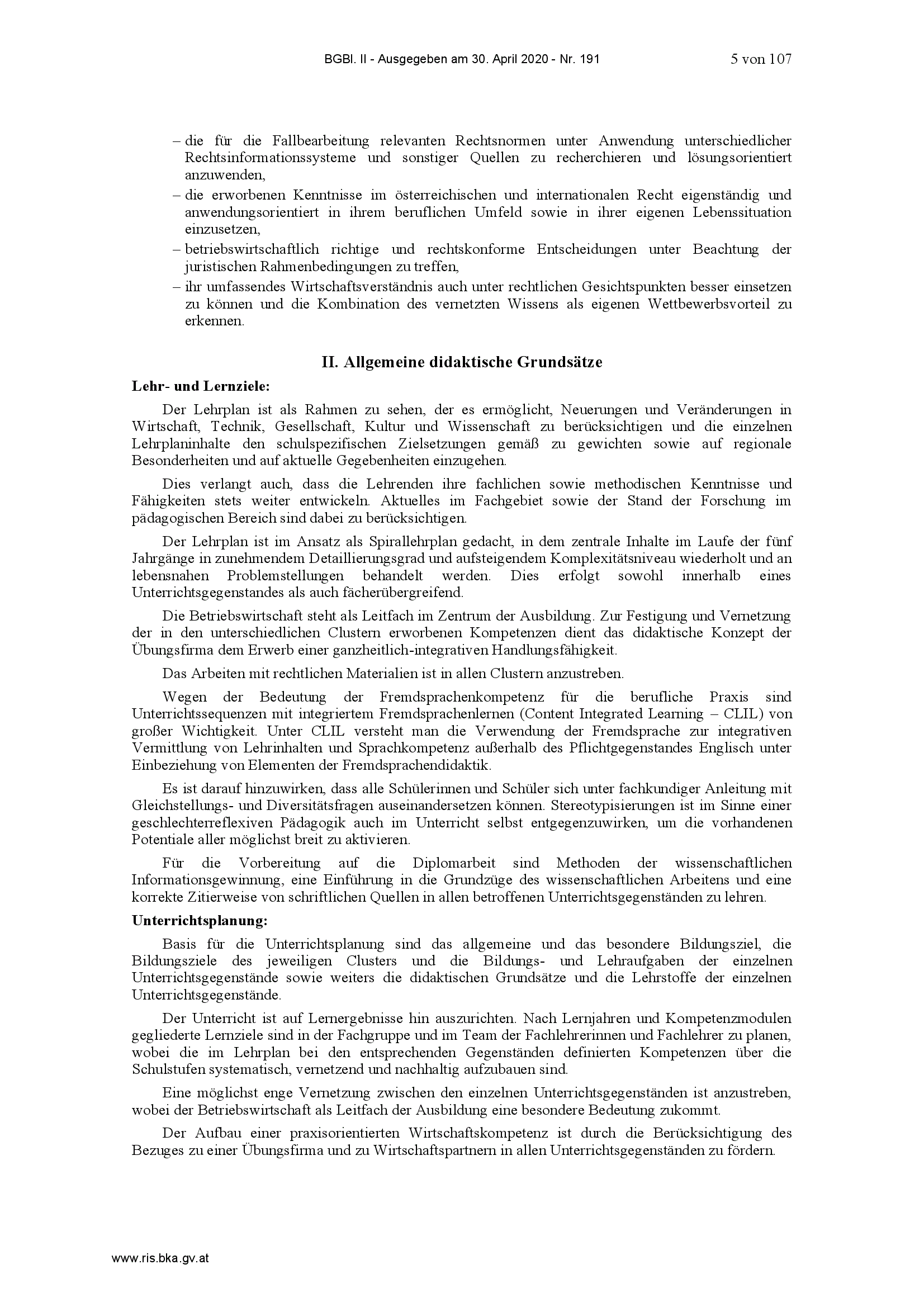 BGBl. II - Ausgegeben am 30. April 2020 - Nr. 191 5 von 107

– die für die Fallbearbeitung relevanten Rechtsnormen unter Anwendung unterschiedlicher Rechtsinformationssysteme und sonstiger Quellen zu recherchieren und lösungsorientiert anzuwenden,
– die erworbenen Kenntnisse im österreichischen und internationalen Recht eigenständig und anwendungsorientiert in ihrem beruflichen Umfeld sowie in ihrer eigenen Lebenssituation einzusetzen,
– betriebswirtschaftlich richtige und rechtskonforme Entscheidungen unter Beachtung der juristischen Rahmenbedingungen zu treffen,
– ihr umfassendes Wirtschaftsverständnis auch unter rechtlichen Gesichtspunkten besser einsetzen zu können und die Kombination des vernetzten Wissens als eigenen Wettbewerbsvorteil zu erkennen.

II. Allgemeine didaktische Grundsätze

Lehr- und Lernziele:

Der Lehrplan ist als Rahmen zu sehen, der es ermöglicht, Neuerungen und Veränderungen in Wirtschaft, Technik, Gesellschaft, Kultur und Wissenschaft zu berücksichtigen und die einzelnen Lehrplaninhalte den schulspezifischen Zielsetzungen gemäß zu gewichten sowie auf regionale Besonderheiten und auf aktuelle Gegebenheiten einzugehen.

Dies verlangt auch, dass die Lehrenden ihre fachlichen sowie methodischen Kenntnisse und Fähigkeiten stets weiter entwickeln. Aktuelles im Fachgebiet sowie der Stand der Forschung im pädagogischen Bereich sind dabei zu berücksichtigen.

Der Lehrplan ist im Ansatz als Spirallehrplan gedacht, in dem zentrale Inhalte im Laufe der fünf Jahrgänge in zunehmendem Detaillierungsgrad und aufsteigendem Komplexitätsniveau wiederholt und an lebensnahen Problemstellungen behandelt werden. Dies erfolgt sowohl innerhalb eines Unterrichtsgegenstandes als auch fächerübergreifend.

Die Betriebswirtschaft steht als Leitfach im Zentrum der Ausbildung. Zur Festigung und Vernetzung der in den unterschiedlichen Clustern erworbenen Kompetenzen dient das didaktische Konzept der Übungsfirma dem Erwerb einer ganzheitlich-integrativen Handlungsfähigkeit.

Das Arbeiten mit rechtlichen Materialien ist in allen Clustern anzustreben.

Wegen der Bedeutung der Fremdsprachenkompetenz für die berufliche Praxis sind Unterrichtssequenzen mit integriertem Fremdsprachenlernen (Content Integrated Learning – CLIL) von großer Wichtigkeit. Unter CLIL versteht man die Verwendung der Fremdsprache zur integrativen Vermittlung von Lehrinhalten und Sprachkompetenz außerhalb des Pflichtgegenstandes Englisch unter Einbeziehung von Elementen der Fremdsprachendidaktik.

Es ist darauf hinzuwirken, dass alle Schülerinnen und Schüler sich unter fachkundiger Anleitung mit Gleichstellungs- und Diversitätsfragen auseinandersetzen können. Stereotypisierungen ist im Sinne einer geschlechterreflexiven Pädagogik auch im Unterricht selbst entgegenzuwirken, um die vorhandenen Potentiale aller möglichst breit zu aktivieren.

Für die Vorbereitung auf die Diplomarbeit sind Methoden der wissenschaftlichen Informationsgewinnung, eine Einführung in die Grundzüge des wissenschaftlichen Arbeitens und eine korrekte Zitierweise von schriftlichen Quellen in allen betroffenen Unterrichtsgegenständen zu lehren.

Unterrichtsplanung:

Basis für die Unterrichtsplanung sind das allgemeine und das besondere Bildungsziel, die Bildungsziele des jeweiligen Clusters und die Bildungs- und Lehraufgaben der einzelnen Unterrichtsgegenstände sowie weiters die didaktischen Grundsätze und die Lehrstoffe der einzelnen Unterrichtsgegenstände.

Der Unterricht ist auf Lernergebnisse hin auszurichten. Nach Lernjahren und Kompetenzmodulen gegliederte Lernziele sind in der Fachgruppe und im Team der Fachlehrerinnen und Fachlehrer zu planen, wobei die im Lehrplan bei den entsprechenden Gegenständen definierten Kompetenzen über die Schulstufen systematisch, vernetzend und nachhaltig aufzubauen sind.

Eine möglichst enge Vernetzung zwischen den einzelnen Unterrichtsgegenständen ist anzustreben, wobei der Betriebswirtschaft als Leitfach der Ausbildung eine besondere Bedeutung zukommt.

Der Aufbau einer praxisorientierten Wirtschaftskompetenz ist durch die Berücksichtigung des Bezuges zu einer Übungsfirma und zu Wirtschaftspartnern in allen Unterrichtsgegenständen zu fördern.

www.ris.bka.gv.at